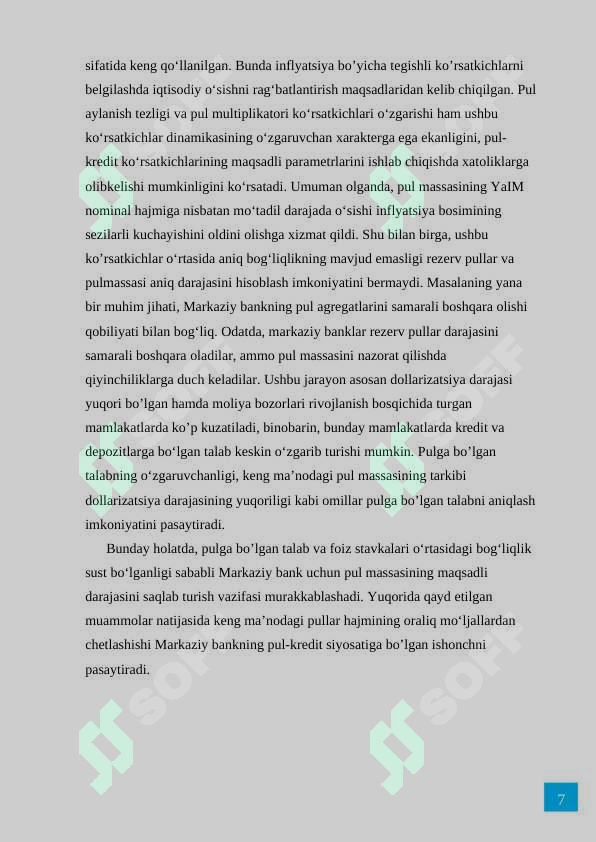 sifatida keng qo‘llanilgan. Bunda inflyatsiya bo’yicha tegishli ko’rsatkichlarni belgilashda iqtisodiy o‘sishni rag‘batlantirish maqsadlaridan kelib chiqilgan. Pul aylanish tezligi va pul multiplikatori ko‘rsatkichlari o‘zgarishi ham ushbu ko‘rsatkichlar dinamikasining o‘zgaruvchan xarakterga ega ekanligini, pul-kredit ko‘rsatkichlarining maqsadli parametrlarini ishlab chiqishda xatoliklarga olibkelishi mumkinligini ko‘rsatadi. Umuman olganda, pul massasining YaIM nominal hajmiga nisbatan mo‘tadil darajada o‘sishi inflyatsiya bosimining sezilarli kuchayishini oldini olishga xizmat qildi. Shu bilan birga, ushbu ko’rsatkichlar o‘rtasida aniq bog‘liqlikning mavjud emasligi rezerv pullar va pulmassasi aniq darajasini hisoblash imkoniyatini bermaydi. Masalaning yana bir muhim jihati, Markaziy bankning pul agregatlarini samarali boshqara olishi qobiliyati bilan bog‘liq. Odatda, markaziy banklar rezerv pullar darajasini samarali boshqara oladilar, ammo pul massasini nazorat qilishda qiyinchiliklarga duch keladilar. Ushbu jarayon asosan dollarizatsiya darajasi yuqori bo’lgan hamda moliya bozorlari rivojlanish bosqichida turgan mamlakatlarda ko’p kuzatiladi, binobarin, bunday mamlakatlarda kredit va depozitlarga bo‘lgan talab keskin o‘zgarib turishi mumkin. Pulga bo’lgan talabning o‘zgaruvchanligi, keng ma’nodagi pul massasining tarkibi dollarizatsiya darajasining yuqoriligi kabi omillar pulga bo’lgan talabni aniqlash imkoniyatini pasaytiradi.

Bunday holatda, pulga bo’lgan talab va foiz stavkalari o‘rtasidagi bog‘liqlik sust bo‘lganligi sababli Markaziy bank uchun pul massasining maqsadli darajasini saqlab turish vazifasi murakkablashadi. Yuqorida qayd etilgan muammolar natijasida keng ma’nodagi pullar hajmining oraliq mo‘ljallardan chetlashishi Markaziy bankning pul-kredit siyosatiga bo’lgan ishonchni pasaytiradi.

7